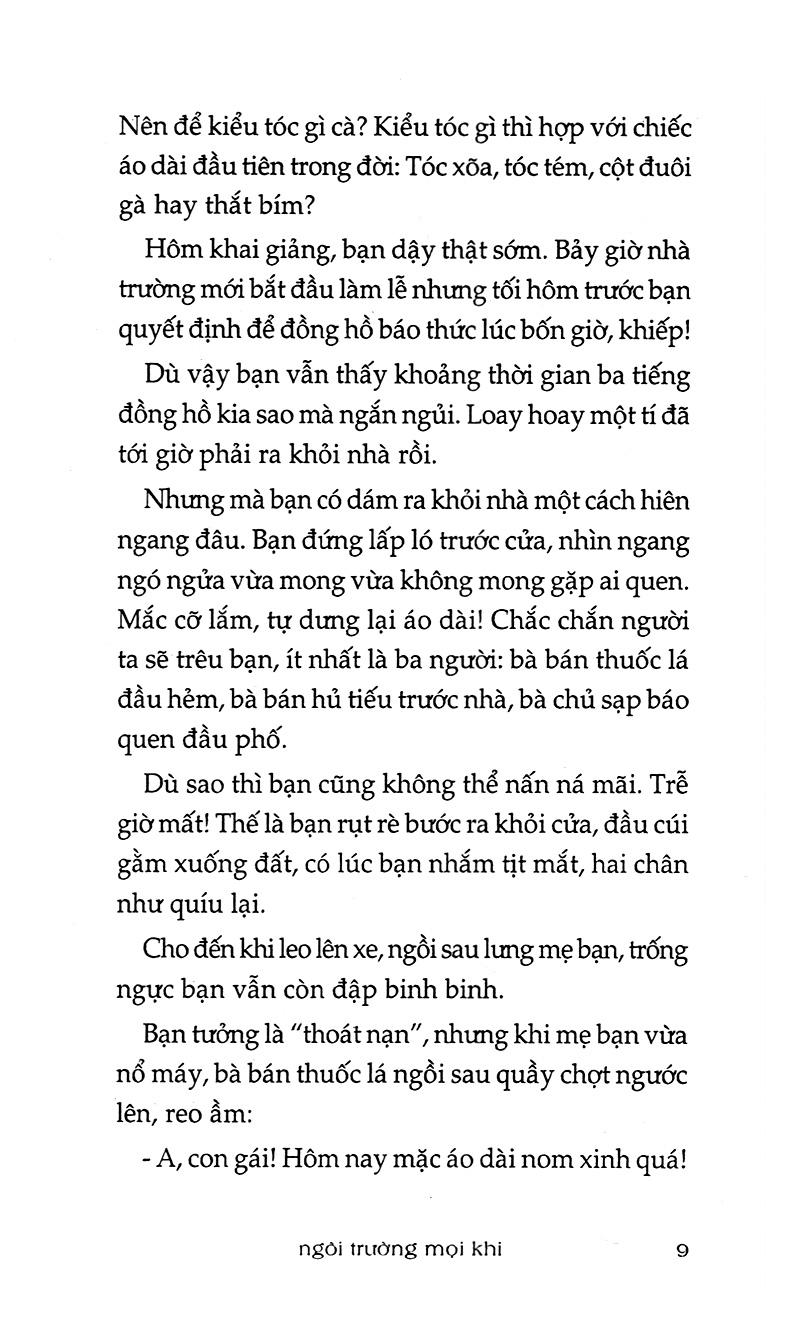 Nên để kiểu tóc gì cà? Kiểu tóc gì thì hợp với chiếc áo dài đầu tiên trong đời: Tóc xõa, tóc tém, cột đuôi gà hay thắt bím?

Hôm khai giảng, bạn dậy thật sớm. Bảy giờ nhà trường mới bắt đầu làm lễ nhưng tối hôm trước bạn quyết định để đồng hồ báo thức lúc bốn giờ, khiếp!

Dù vậy bạn vẫn thấy khoảng thời gian ba tiếng đồng hồ kia sao mà ngắn ngủi. Loay hoay một tí đã tới giờ phải ra khỏi nhà rồi.

Nhưng mà bạn có dám ra khỏi nhà một cách hiên ngang đâu. Bạn đứng lấp ló trước cửa, nhìn ngang ngó ngửa vừa mong vừa không mong gặp ai quen. Mắc cỡ lắm, tự dưng lại áo dài! Chắc chắn người ta sẽ trêu bạn, ít nhất là ba người: bà bán thuốc lá đầu hẻm, bà bán hủ tiếu trước nhà, bà chủ sạp báo quen đầu phố.

Dù sao thì bạn cũng không thể nấn ná mãi. Trễ giờ mất! Thế là bạn rụt rè bước ra khỏi cửa, đầu cúi gằm xuống đất, có lúc bạn nhắm tịt mắt, hai chân như quíu lại.

Cho đến khi leo lên xe, ngồi sau lưng mẹ bạn, trống ngực bạn vẫn còn đập binh binh.

Bạn tưởng là "thoát nạn", nhưng khi mẹ bạn vừa nổ máy, bà bán thuốc lá ngồi sau quầy chợt ngước lên, reo ầm:

- A, con gái! Hôm nay mặc áo dài nom xinh quá!

ngôi trường mọi khi 9